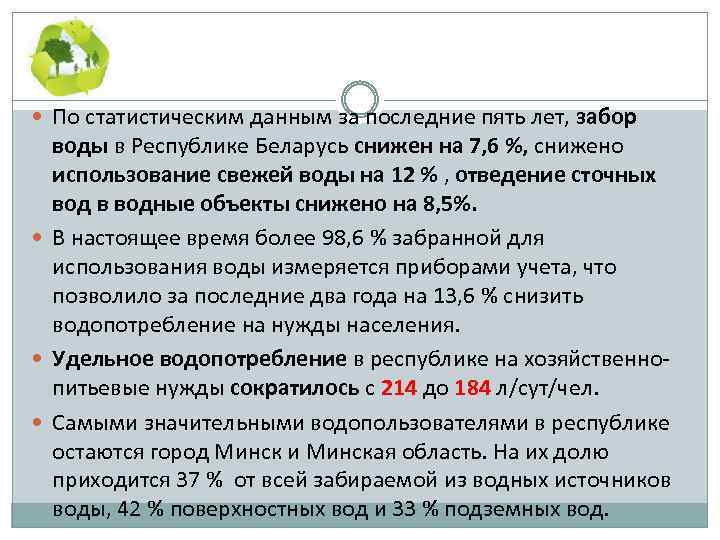 По статистическим данным за последние пять лет, забор воды в Республике Беларусь снижен на 7,6 %, снижено использование свежей воды на 12 % , отведение сточных вод в водные объекты снижено на 8,5%.

В настоящее время более 98,6 % забранной для использования воды измеряется приборами учета, что позволило за последние два года на 13,6 % снизить водопотребление на нужды населения.

Удельное водопотребление в республике на хозяйственно-питьевые нужды сократилось с 214 до 184 л/сут/чел.

Самыми значительными водопользователями в республике остаются город Минск и Минская область. На их долю приходится 37 % от всей забираемой из водных источников воды, 42 % поверхностных вод и 33 % подземных вод.